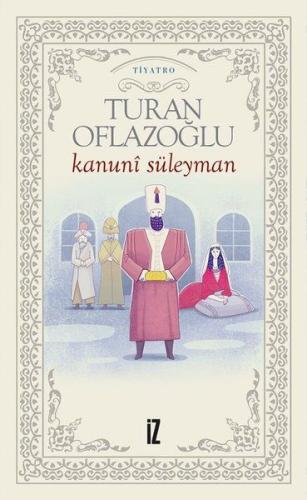 TİYATRO

TURAN OFLAZOĞLU

kanunî süleyman

İZ